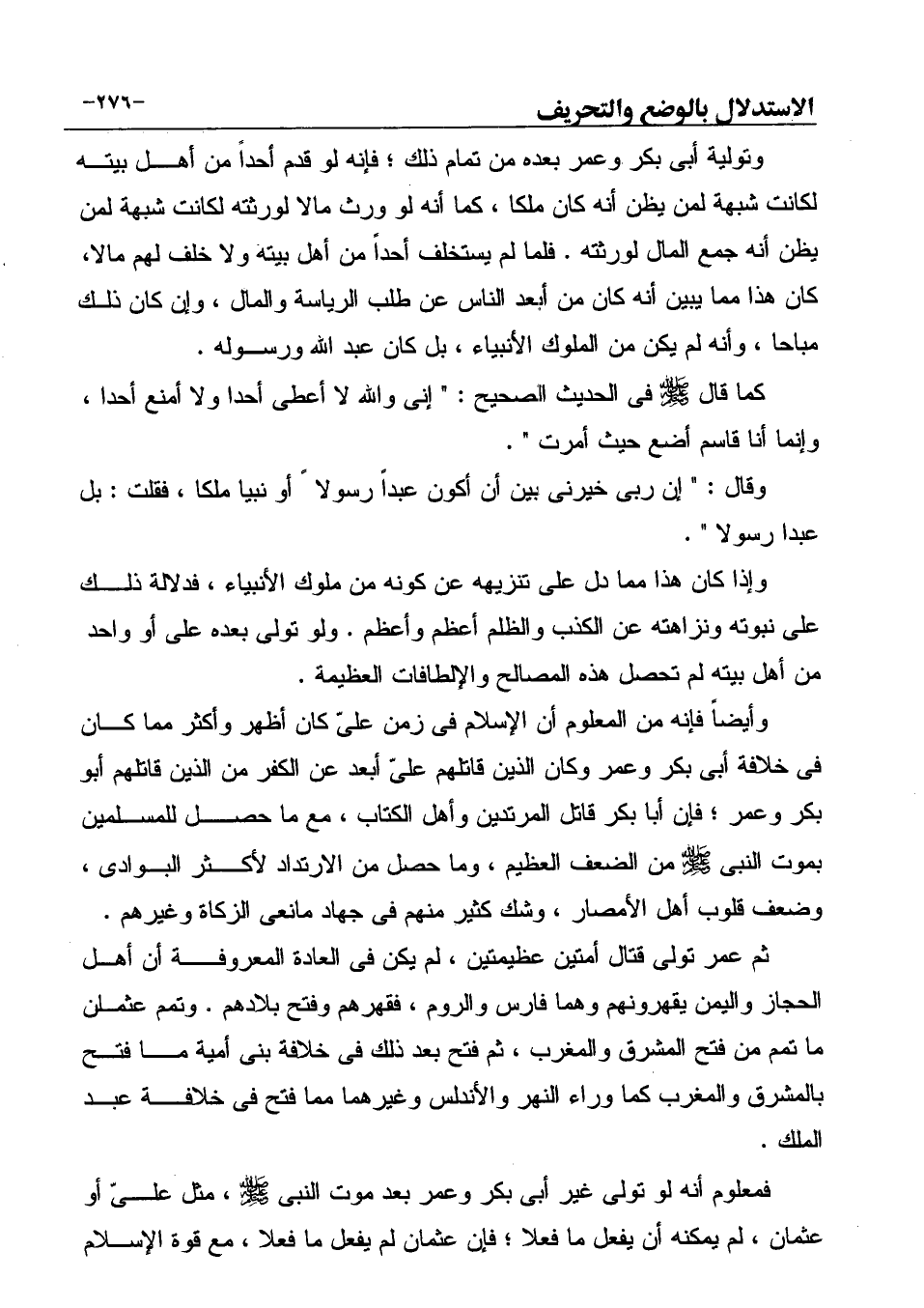 الاستدلال بالوضع والتحريف

-٢٧٦-

وتولية أبى بكر وعمر بعده من تمام ذلك ؛ فإنه لو قدم أحداً من أهل بيته لكانت شبهة لمن يظن أنه كان ملكا ، كما أنه لو ورث مالا لورثته لكانت شبهة لمن يظن أنه جمع المال لورثته . فلما لم يستخلف أحداً من أهل بيته ولا خلف لهم مالا، كان هذا مما يبين أنه كان من أبعد الناس عن طلب الرياسة والمال ، وإن كان ذلك مباحا ، وأنه لم يكن من الملوك الأنبياء ، بل كان عبد الله ورسوله .

كما قال ﷺ فى الحديث الصحيح : " إنى والله لا أعطى أحدا ولا أمنع أحدا ، وإنما أنا قاسم أضع حيث أمرت " .

وقال : " إن ربى خيرنى بين أن أكون عبداً رسولا ً أو نبيا ملكا ، فقلت : بل عبدا رسولا " .

وإذا كان هذا مما دل على تنزيهه عن كونه من ملوك الأنبياء ، فدلالة ذلك على نبوته ونزاهته عن الكذب والظلم أعظم وأعظم . ولو تولى بعده على أو واحد من أهل بيته لم تحصل هذه المصالح والإلطافات العظيمة .

وأيضاً فإنه من المعلوم أن الإسلام فى زمن علىّ كان أظهر وأكثر مما كان فى خلافة أبى بكر وعمر وكان الذين قاتلهم علىّ أبعد عن الكفر من الذين قاتلهم أبو بكر وعمر ؛ فإن أبا بكر قاتل المرتدين وأهل الكتاب ، مع ما حصل للمسلمين بموت النبى ﷺ من الضعف العظيم ، وما حصل من الارتداد لأكثر البوادى ، وضعف قلوب أهل الأمصار ، وشك كثير منهم فى جهاد مانعى الزكاة وغيرهم .

ثم عمر تولى قتال أمتين عظيمتين ، لم يكن فى العادة المعروفة أن أهل الحجاز واليمن يقهرونهم وهما فارس والروم ، فقهرهم وفتح بلادهم . وتمم عثمان ما تمم من فتح المشرق والمغرب ، ثم فتح بعد ذلك فى خلافة بنى أمية ما فتح بالمشرق والمغرب كما وراء النهر والأندلس وغيرهما مما فتح فى خلافة عبد الملك .

فمعلوم أنه لو تولى غير أبى بكر وعمر بعد موت النبى ﷺ ، مثل علىّ أو عثمان ، لم يمكنه أن يفعل ما فعلا ؛ فإن عثمان لم يفعل ما فعلا ، مع قوة الإسلام